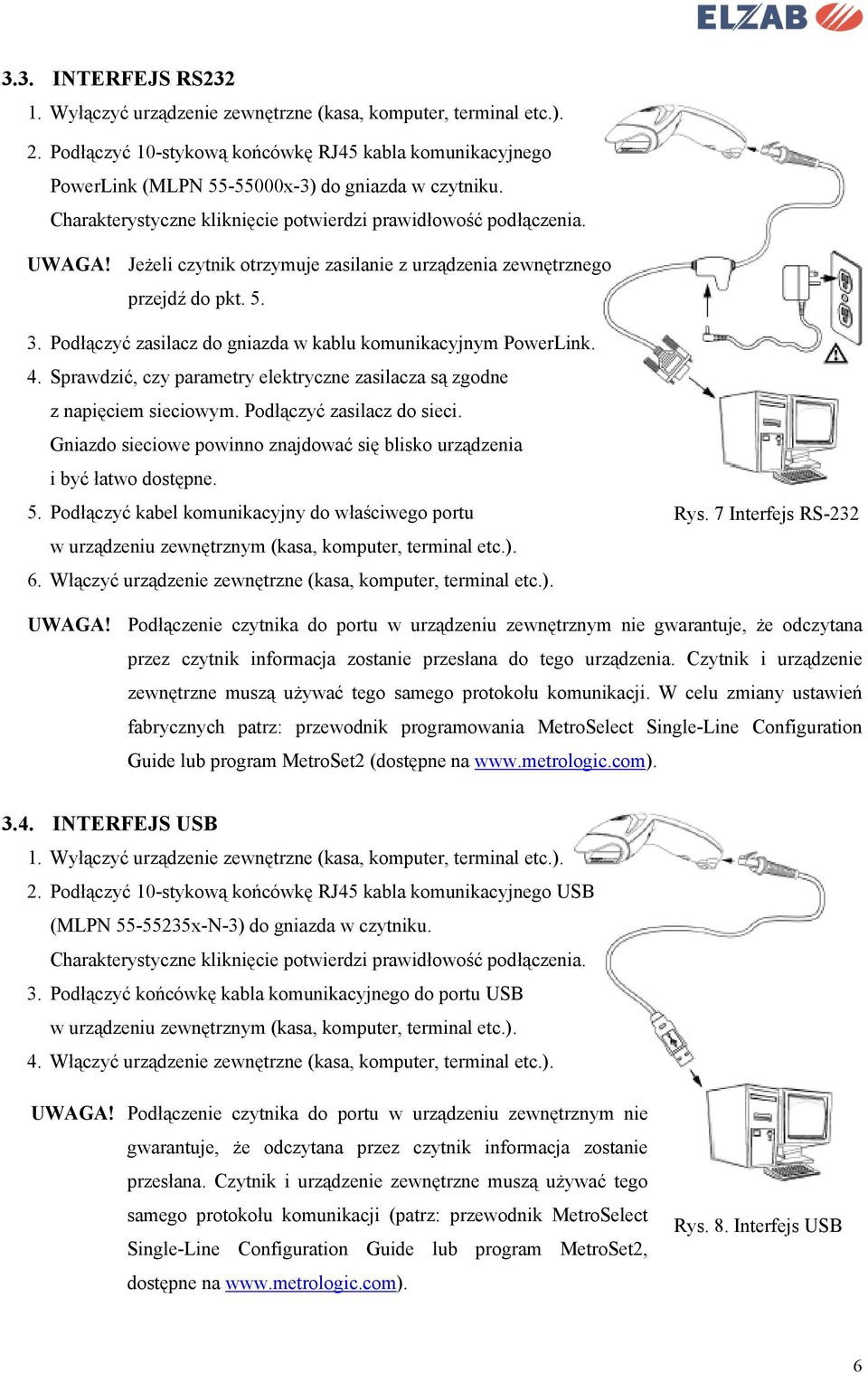 ELZAB

3.3. INTERFEJS RS232

1. Wyłączyć urządzenie zewnętrzne (kasa, komputer, terminal etc.).
2. Podłączyć 10-stykową końcówkę RJ45 kabla komunikacyjnego PowerLink (MLPN 55-55000x-3) do gniazda w czytniku. Charakterystyczne kliknięcie potwierdzi prawidłowość podłączenia.

UWAGA! Jeżeli czytnik otrzymuje zasilanie z urządzenia zewnętrznego przejdź do pkt. 5.

3. Podłączyć zasilacz do gniazda w kablu komunikacyjnym PowerLink.
4. Sprawdzić, czy parametry elektryczne zasilacza są zgodne z napięciem sieciowym. Podłączyć zasilacz do sieci. Gniazdo sieciowe powinno znajdować się blisko urządzenia i być łatwo dostępne.
5. Podłączyć kabel komunikacyjny do właściwego portu w urządzeniu zewnętrznym (kasa, komputer, terminal etc.).
6. Włączyć urządzenie zewnętrzne (kasa, komputer, terminal etc.).

Rys. 7 Interfejs RS-232

UWAGA! Podłączenie czytnika do portu w urządzeniu zewnętrznym nie gwarantuje, że odczytana przez czytnik informacja zostanie przesłana do tego urządzenia. Czytnik i urządzenie zewnętrzne muszą używać tego samego protokołu komunikacji. W celu zmiany ustawień fabrycznych patrz: przewodnik programowania MetroSelect Single-Line Configuration Guide lub program MetroSet2 (dostępne na www.metrologic.com).

3.4. INTERFEJS USB

1. Wyłączyć urządzenie zewnętrzne (kasa, komputer, terminal etc.).
2. Podłączyć 10-stykową końcówkę RJ45 kabla komunikacyjnego USB (MLPN 55-55235x-N-3) do gniazda w czytniku. Charakterystyczne kliknięcie potwierdzi prawidłowość podłączenia.
3. Podłączyć końcówkę kabla komunikacyjnego do portu USB w urządzeniu zewnętrznym (kasa, komputer, terminal etc.).
4. Włączyć urządzenie zewnętrzne (kasa, komputer, terminal etc.).

UWAGA! Podłączenie czytnika do portu w urządzeniu zewnętrznym nie gwarantuje, że odczytana przez czytnik informacja zostanie przesłana. Czytnik i urządzenie zewnętrzne muszą używać tego samego protokołu komunikacji (patrz: przewodnik MetroSelect Single-Line Configuration Guide lub program MetroSet2, dostępne na www.metrologic.com).

Rys. 8. Interfejs USB

6